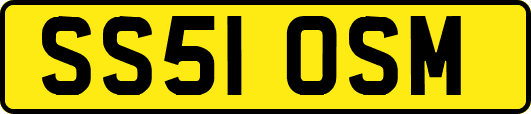 SS51 OSM